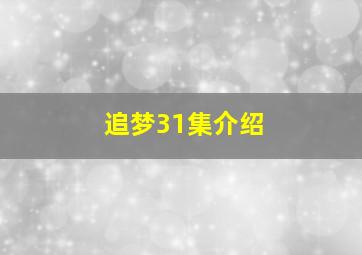 追梦31集介绍